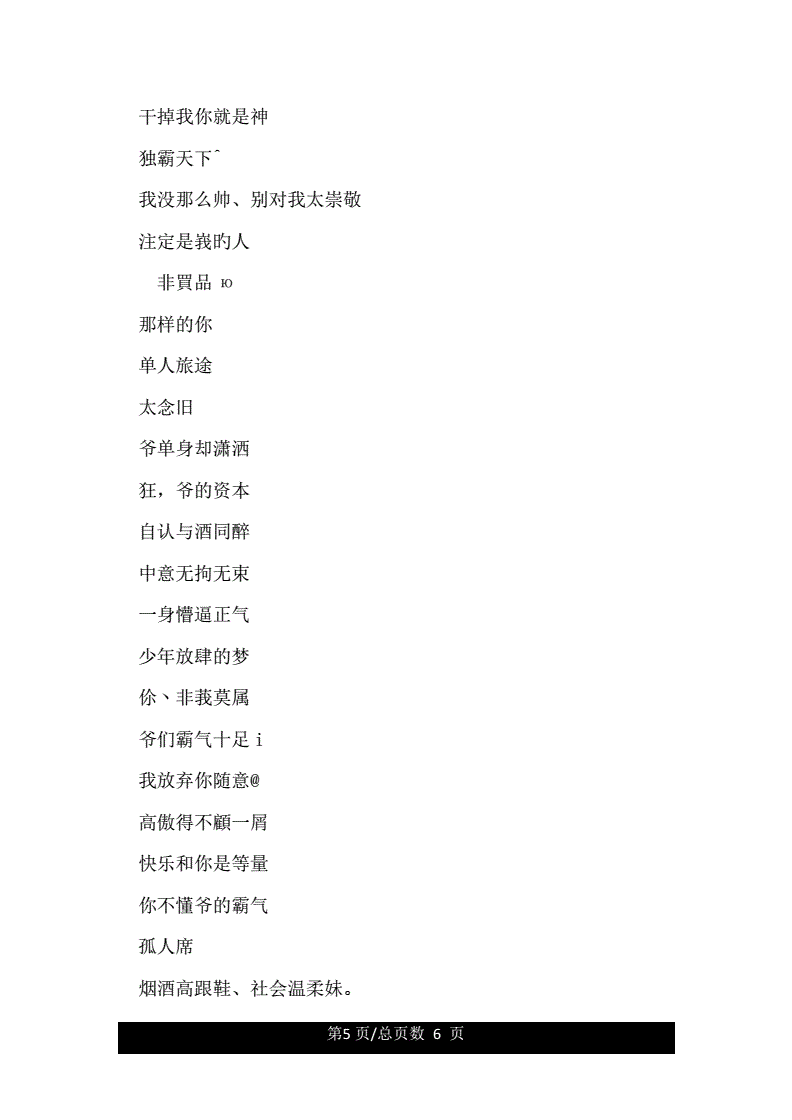 干掉我你就是神

独霸天下ˆ

我没那么帅、别对我太崇敬

注定是峩旳人

非買品 ю

那样的你

单人旅途

太念旧

爷单身却潇洒

狂，爷的资本

自认与酒同醉

中意无拘无束

一身懵逼正气

少年放肆的梦

你、非莪莫属

爷们霸气十足 i

我放弃你随意@

高傲得不顧一屑

快乐和你是等量

你不懂爷的霸气

孤人席

烟酒高跟鞋、社会温柔妹。

第5 页/总页数 6 页